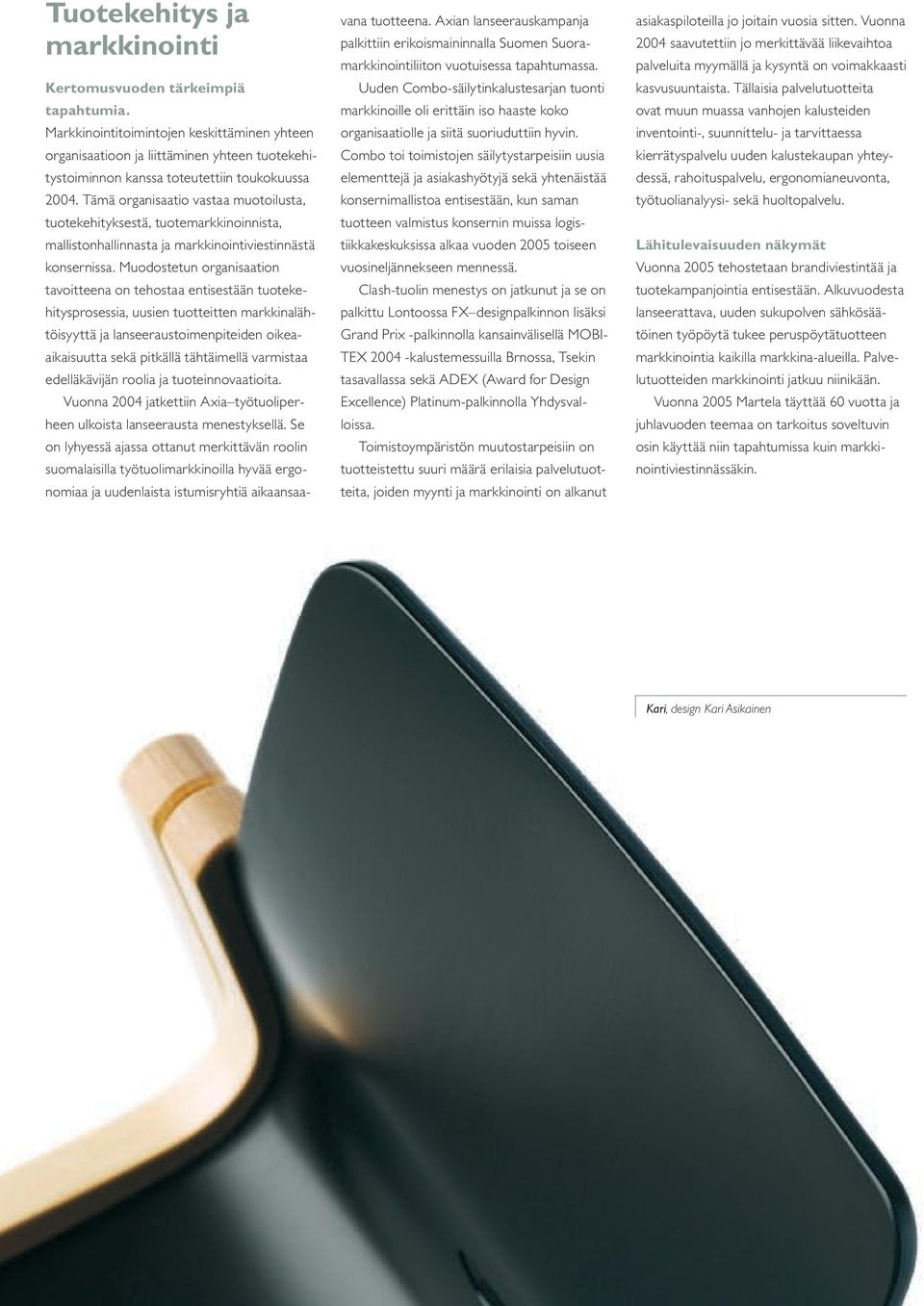 Tuotekehitys ja markkinointi

Kertomusvuoden tärkeimpiä tapahtumia.

Markkinointitoimintojen keskittäminen yhteen organisaatioon ja liittäminen yhteen tuotekehitystoiminnon kanssa toteutettiin toukokuussa 2004. Tämä organisaatio vastaa muotoilusta, tuotekehityksestä, tuotemarkkinoinnista, mallistonhallinnasta ja markkinointiviestinnästä konsernissa. Muodostetun organisaation tavoitteena on tehostaa entisestään tuotekehitysprosessia, uusien tuotteitten markkinalähtöisyyttä ja lanseeraustoimenpiteiden oikeaaikaisuutta sekä pitkällä tähtäimellä varmistaa edelläkävijän roolia ja tuoteinnovaatioita.

Vuonna 2004 jatkettiin Axia–työtuoliperheen ulkoista lanseerausta menestyksellä. Se on lyhyessä ajassa ottanut merkittävän roolin suomalaisilla työtuolimarkkinoilla hyvää ergonomiaa ja uudenlaista istumisryhtiä aikaansaavana tuotteena. Axian lanseerauskampanja palkittiin erikoismaininnalla Suomen Suoramarkkinointiliiton vuotuisessa tapahtumassa.

Uuden Combo-säilytinkalustesarjan tuonti markkinoille oli erittäin iso haaste koko organisaatiolle ja siitä suoriuduttiin hyvin. Combo toi toimistojen säilytystarpeisiin uusia elementtejä ja asiakashyötyjä sekä yhtenäistää konsernimallistoa entisestään, kun saman tuotteen valmistus konsernin muissa logistiikkakeskuksissa alkaa vuoden 2005 toiseen vuosineljännekseen mennessä.

Clash-tuolin menestys on jatkunut ja se on palkittu Lontoossa FX–designpalkinnon lisäksi Grand Prix -palkinnolla kansainvälisellä MOBITEX 2004 -kalustemessuilla Brnossa, Tsekin tasavallassa sekä ADEX (Award for Design Excellence) Platinum-palkinnolla Yhdysvalloissa.

Toimistoympäristön muutostarpeisiin on tuotteistettu suuri määrä erilaisia palvelutuotteita, joiden myynti ja markkinointi on alkanut asiakaspiloteilla jo joitain vuosia sitten. Vuonna 2004 saavutettiin jo merkittävää liikevaihtoa palveluita myymällä ja kysyntä on voimakkaasti kasvusuuntaista. Tällaisia palvelutuotteita ovat muun muassa vanhojen kalusteiden inventointi-, suunnittelu- ja tarvittaessa kierrätyspalvelu uuden kalustekaupan yhteydessä, rahoituspalvelu, ergonomianeuvonta, työtuolianalyysi- sekä huoltopalvelu.

Lähitulevaisuuden näkymät

Vuonna 2005 tehostetaan brandiviestintää ja tuotekampanjointia entisestään. Alkuvuodesta lanseerattava, uuden sukupolven sähkösäätöinen työpöytä tukee peruspöytätuotteen markkinointia kaikilla markkina-alueilla. Palvelutuotteiden markkinointi jatkuu niinikään.

Vuonna 2005 Martela täyttää 60 vuotta ja juhlavuoden teemaa on tarkoitus soveltuvin osin käyttää niin tapahtumissa kuin markkinointiviestinnässäkin.

Kari, design Kari Asikainen